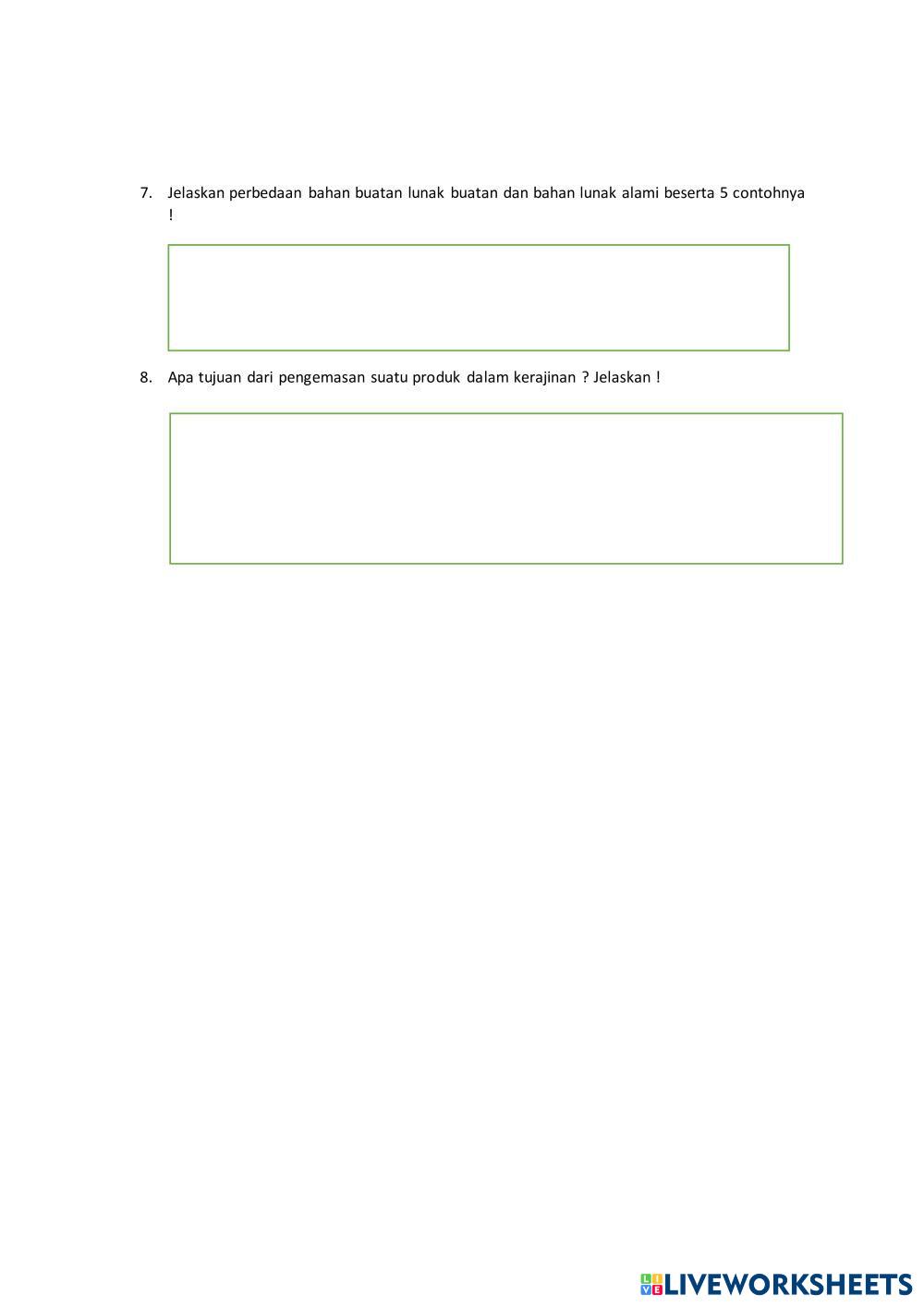 7. Jelaskan perbedaan bahan buatan lunak buatan dan bahan lunak alami beserta 5 contohnya !

8. Apa tujuan dari pengemasan suatu produk dalam kerajinan ? Jelaskan !

LIVEWORKSHEETS